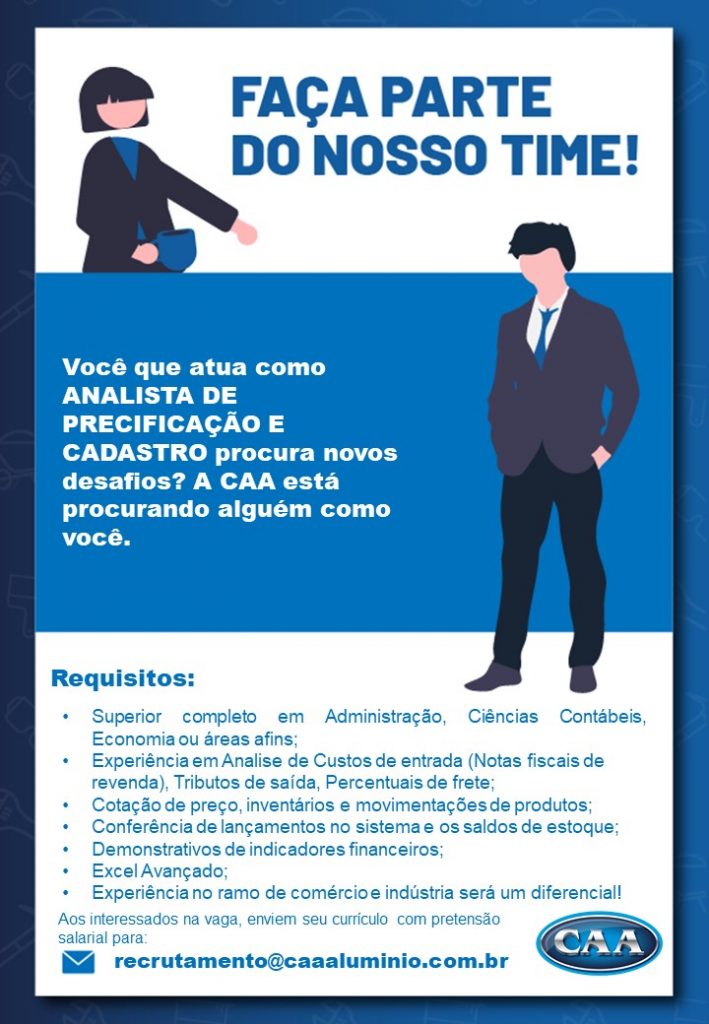 FAÇA PARTE DO NOSSO TIME!

Você que atua como ANALISTA DE PRECIFICAÇÃO E CADASTRO procura novos desafios? A CAA está procurando alguém como você.

Requisitos:

• Superior completo em Administração, Ciências Contábeis, Economia ou áreas afins;
• Experiência em Analise de Custos de entrada (Notas fiscais de revenda), Tributos de saída, Percentuais de frete;
• Cotação de preço, inventários e movimentações de produtos;
• Conferência de lançamentos no sistema e os saldos de estoque;
• Demonstrativos de indicadores financeiros;
• Excel Avançado;
• Experiência no ramo de comércio e indústria será um diferencial!

Aos interessados na vaga, enviem seu currículo com pretensão salarial para:

recrutamento@caaaluminio.com.br

CAA